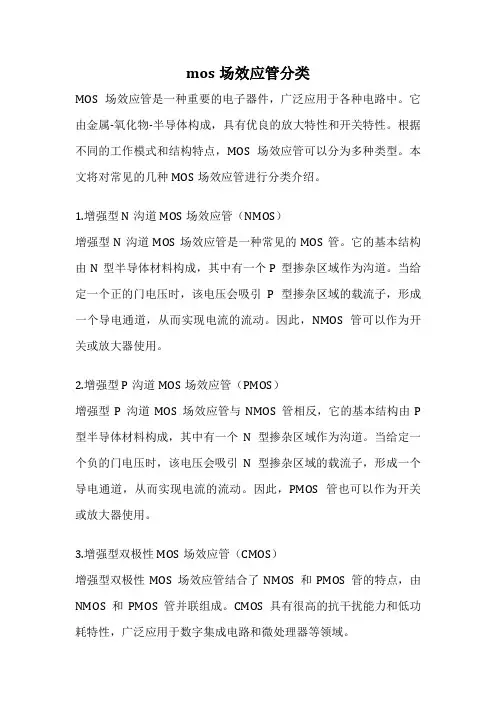 mos 场效应管分类

MOS 场效应管是一种重要的电子器件，广泛应用于各种电路中。它由金属-氧化物-半导体构成，具有优良的放大特性和开关特性。根据不同的工作模式和结构特点，MOS 场效应管可以分为多种类型。本文将对常见的几种 MOS 场效应管进行分类介绍。

1.增强型 N 沟道 MOS 场效应管（NMOS）

增强型 N 沟道 MOS 场效应管是一种常见的 MOS 管。它的基本结构由 N 型半导体材料构成，其中有一个 P 型掺杂区域作为沟道。当给定一个正的门电压时，该电压会吸引 P 型掺杂区域的载流子，形成一个导电通道，从而实现电流的流动。因此，NMOS 管可以作为开关或放大器使用。

2.增强型 P 沟道 MOS 场效应管（PMOS）

增强型 P 沟道 MOS 场效应管与 NMOS 管相反，它的基本结构由 P 型半导体材料构成，其中有一个 N 型掺杂区域作为沟道。当给定一个负的门电压时，该电压会吸引 N 型掺杂区域的载流子，形成一个导电通道，从而实现电流的流动。因此，PMOS 管也可以作为开关或放大器使用。

3.增强型双极性 MOS 场效应管（CMOS）

增强型双极性 MOS 场效应管结合了 NMOS 和 PMOS 管的特点，由 NMOS 和 PMOS 管并联组成。CMOS 具有很高的抗干扰能力和低功耗特性，广泛应用于数字集成电路和微处理器等领域。